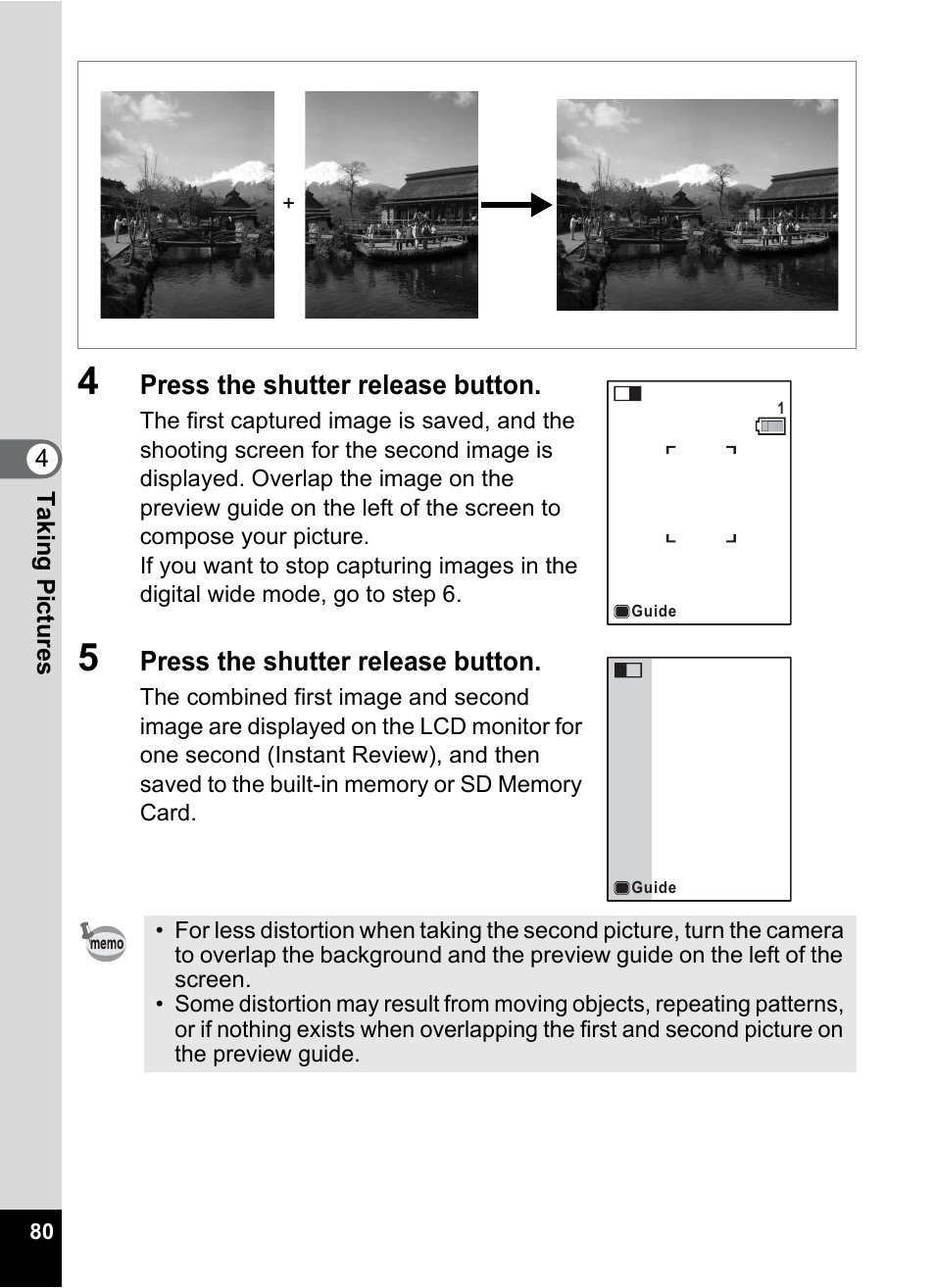 +

4 Press the shutter release button.

The first captured image is saved, and the shooting screen for the second image is displayed. Overlap the image on the preview guide on the left of the screen to compose your picture.
If you want to stop capturing images in the digital wide mode, go to step 6.

1

Guide

5 Press the shutter release button.

The combined first image and second image are displayed on the LCD monitor for one second (Instant Review), and then saved to the built-in memory or SD Memory Card.

Guide

memo

• For less distortion when taking the second picture, turn the camera to overlap the background and the preview guide on the left of the screen.
• Some distortion may result from moving objects, repeating patterns, or if nothing exists when overlapping the first and second picture on the preview guide.

4 Taking Pictures

80